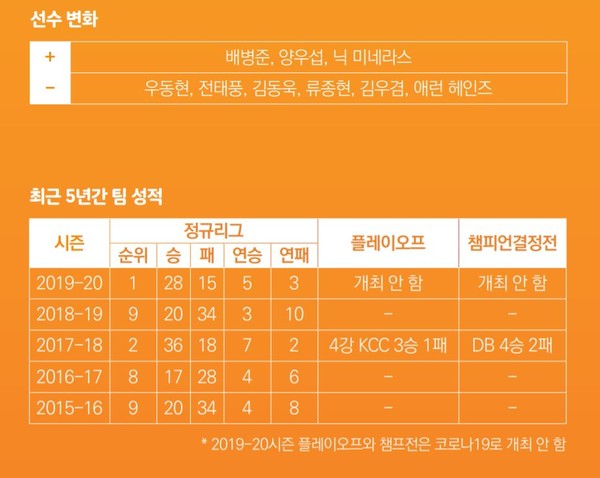 선수 변화

| + | 배병준, 양우섭, 닉 미네라스 |
|---|---|
| - | 우동현, 전태풍, 김동욱, 류종현, 김우겸, 애런 헤인즈 |

최근 5년간 팀 성적

| 시즌 | 정규리그 | | | | | 플레이오프 | 챔피언결정전 |
|---|---|---|---|---|---|---|---|
| | 순위 | 승 | 패 | 연승 | 연패 | | |
| 2019-20 | 1 | 28 | 15 | 5 | 3 | 개최 안 함 | 개최 안 함 |
| 2018-19 | 9 | 20 | 34 | 3 | 10 | - | - |
| 2017-18 | 2 | 36 | 18 | 7 | 2 | 4강 KCC 3승 1패 | DB 4승 2패 |
| 2016-17 | 8 | 17 | 28 | 4 | 6 | - | - |
| 2015-16 | 9 | 20 | 34 | 4 | 8 | - | - |

* 2019-20시즌 플레이오프와 챔프전은 코로나19로 개최 안 함